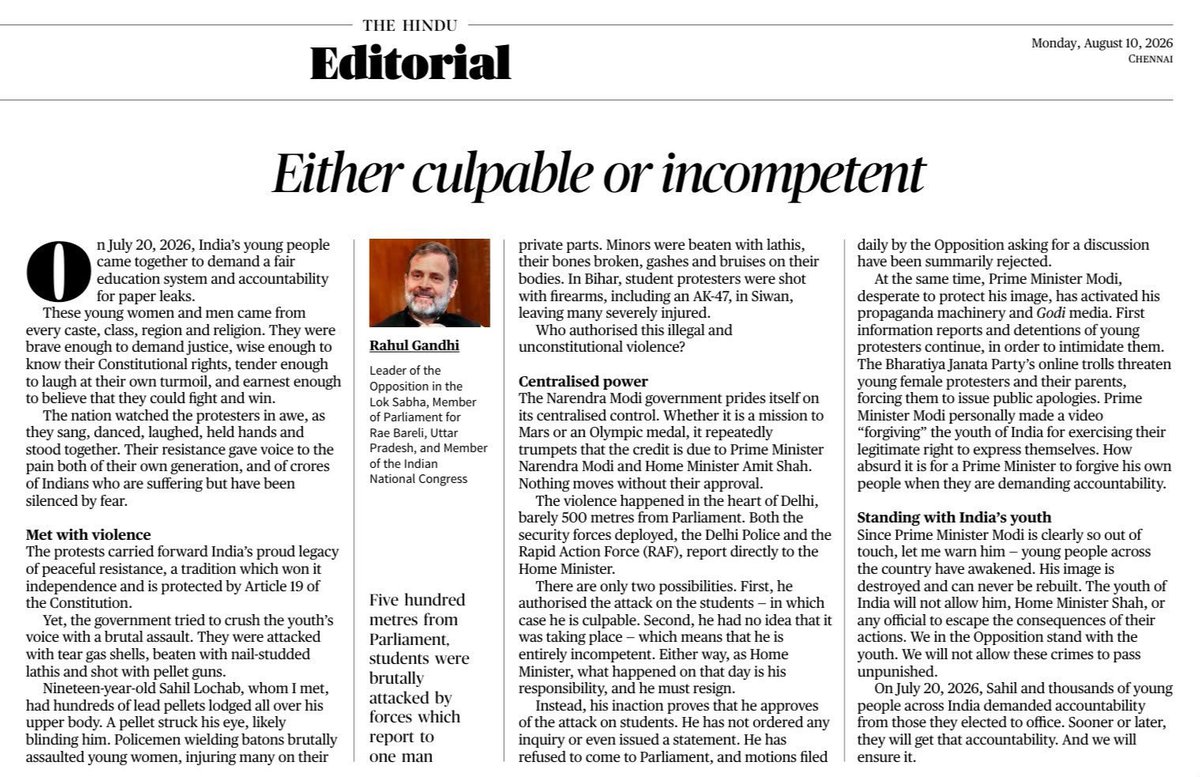 THE HINDU
Editorial

Monday, August 10, 2026
CHENNAI

Either culpable or incompetent

On July 20, 2026, India's young people came together to demand a fair education system and accountability for paper leaks.

These young women and men came from every caste, class, region and religion. They were brave enough to demand justice, wise enough to know their Constitutional rights, tender enough to laugh at their own turmoil, and earnest enough to believe that they could fight and win.

The nation watched the protesters in awe, as they sang, danced, laughed, held hands and stood together. Their resistance gave voice to the pain both of their own generation, and of crores of Indians who are suffering but have been silenced by fear.

Met with violence
The protests carried forward India's proud legacy of peaceful resistance, a tradition which won it independence and is protected by Article 19 of the Constitution.

Yet, the government tried to crush the youth's voice with a brutal assault. They were attacked with tear gas shells, beaten with nail-studded lathis and shot with pellet guns.

Nineteen-year-old Sahil Lochab, whom I met, had hundreds of lead pellets lodged all over his upper body. A pellet struck his eye, likely blinding him. Policemen wielding batons brutally assaulted young women, injuring many on their

Rahul Gandhi

Leader of the Opposition in the Lok Sabha, Member of Parliament for Rae Bareli, Uttar Pradesh, and Member of the Indian National Congress

Five hundred metres from Parliament, students were brutally attacked by forces which report to one man

private parts. Minors were beaten with lathis, their bones broken, gashes and bruises on their bodies. In Bihar, student protesters were shot with firearms, including an AK-47, in Siwan, leaving many severely injured.

Who authorised this illegal and unconstitutional violence?

Centralised power
The Narendra Modi government prides itself on its centralised control. Whether it is a mission to Mars or an Olympic medal, it repeatedly trumpets that the credit is due to Prime Minister Narendra Modi and Home Minister Amit Shah. Nothing moves without their approval.

The violence happened in the heart of Delhi, barely 500 metres from Parliament. Both the security forces deployed, the Delhi Police and the Rapid Action Force (RAF), report directly to the Home Minister.

There are only two possibilities. First, he authorised the attack on the students – in which case he is culpable. Second, he had no idea that it was taking place – which means that he is entirely incompetent. Either way, as Home Minister, what happened on that day is his responsibility, and he must resign.

Instead, his inaction proves that he approves of the attack on students. He has not ordered any inquiry or even issued a statement. He has refused to come to Parliament, and motions filed daily by the Opposition asking for a discussion have been summarily rejected.

At the same time, Prime Minister Modi, desperate to protect his image, has activated his propaganda machinery and Godi media. First information reports and detentions of young protesters continue, in order to intimidate them. The Bharatiya Janata Party's online trolls threaten young female protesters and their parents, forcing them to issue public apologies. Prime Minister Modi personally made a video "forgiving" the youth of India for exercising their legitimate right to express themselves. How absurd it is for a Prime Minister to forgive his own people when they are demanding accountability.

Standing with India's youth
Since Prime Minister Modi is clearly so out of touch, let me warn him – young people across the country have awakened. His image is destroyed and can never be rebuilt. The youth of India will not allow him, Home Minister Shah, or any official to escape the consequences of their actions. We in the Opposition stand with the youth. We will not allow these crimes to pass unpunished.

On July 20, 2026, Sahil and thousands of young people across India demanded accountability from those they elected to office. Sooner or later, they will get that accountability. And we will ensure it.